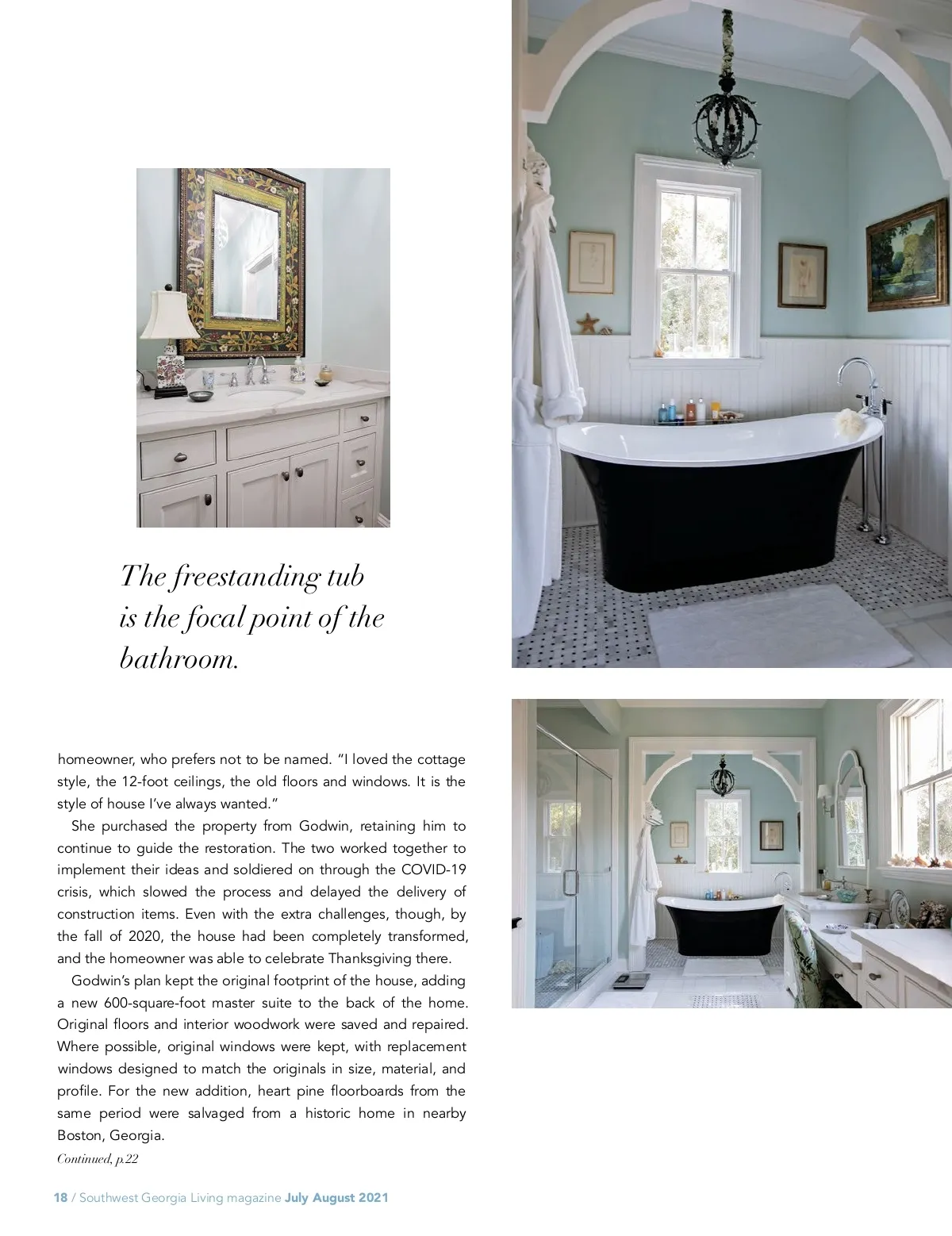 The freestanding tub is the focal point of the bathroom.

homeowner, who prefers not to be named. "I loved the cottage style, the 12-foot ceilings, the old floors and windows. It is the style of house I've always wanted."

She purchased the property from Godwin, retaining him to continue to guide the restoration. The two worked together to implement their ideas and soldiered on through the COVID-19 crisis, which slowed the process and delayed the delivery of construction items. Even with the extra challenges, though, by the fall of 2020, the house had been completely transformed, and the homeowner was able to celebrate Thanksgiving there.

Godwin's plan kept the original footprint of the house, adding a new 600-square-foot master suite to the back of the home. Original floors and interior woodwork were saved and repaired. Where possible, original windows were kept, with replacement windows designed to match the originals in size, material, and profile. For the new addition, heart pine floorboards from the same period were salvaged from a historic home in nearby Boston, Georgia.

Continued, p.22

18 / Southwest Georgia Living magazine July August 2021